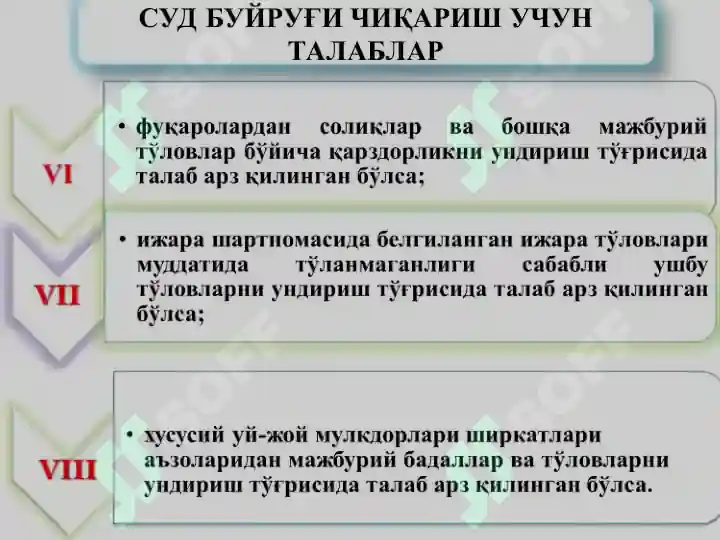 СУД БУЙРУҒИ ЧИҚАРИШ УЧУН ТАЛАБЛАР

VI

• фуқаролардан солиқлар ва бошқа мажбурий тўловлар бўйича қарздорликни ундириш тўғрисида талаб арз қилинган бўлса;

VII

• ижара шартномасида белгиланган ижара тўловлари муддатида тўланмаганлиги сабабли ушбу тўловларни ундириш тўғрисида талаб арз қилинган бўлса;

VIII

• хусусий уй-жой мулкдорлари ширкатлари аъзоларидан мажбурий бадаллар ва тўловларни ундириш тўғрисида талаб арз қилинган бўлса.